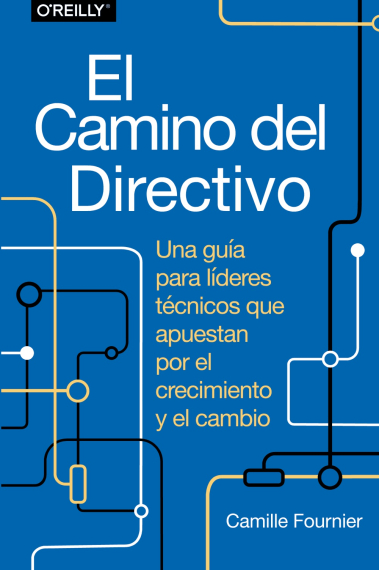 O'REILLY®

El Camino del Directivo

Una guía para líderes técnicos que apuestan por el crecimiento y el cambio

Camille Fournier